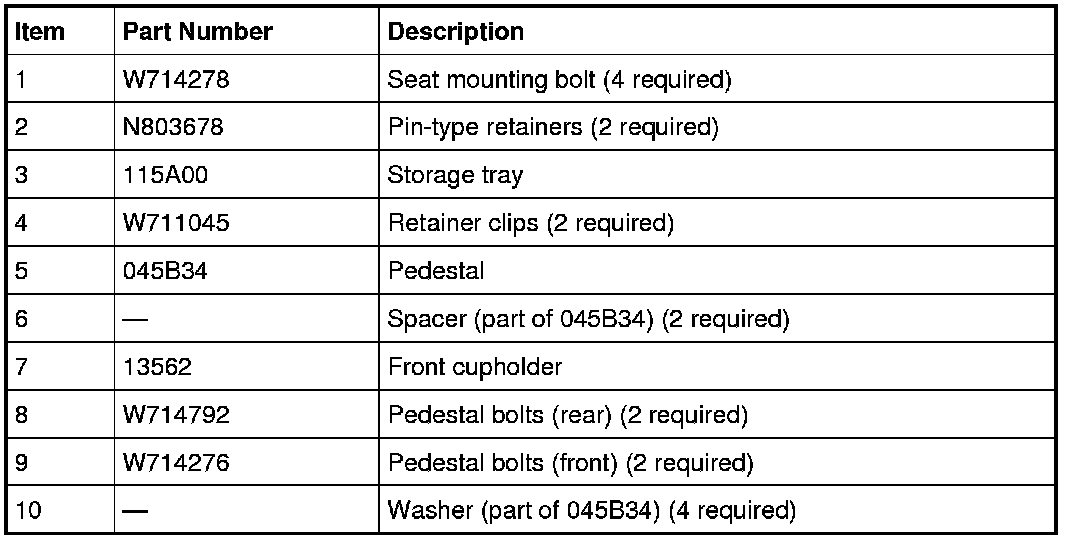 | Item | Part Number | Description |
|---|---|---|
| 1 | W714278 | Seat mounting bolt (4 required) |
| 2 | N803678 | Pin-type retainers (2 required) |
| 3 | 115A00 | Storage tray |
| 4 | W711045 | Retainer clips (2 required) |
| 5 | 045B34 | Pedestal |
| 6 | — | Spacer (part of 045B34) (2 required) |
| 7 | 13562 | Front cupholder |
| 8 | W714792 | Pedestal bolts (rear) (2 required) |
| 9 | W714276 | Pedestal bolts (front) (2 required) |
| 10 | — | Washer (part of 045B34) (4 required) |